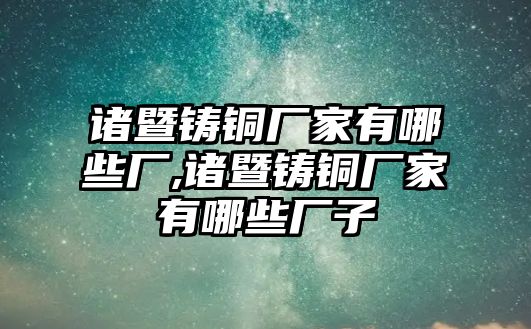 诸暨铸铜厂家有哪些厂,诸暨铸铜厂家有哪些厂子